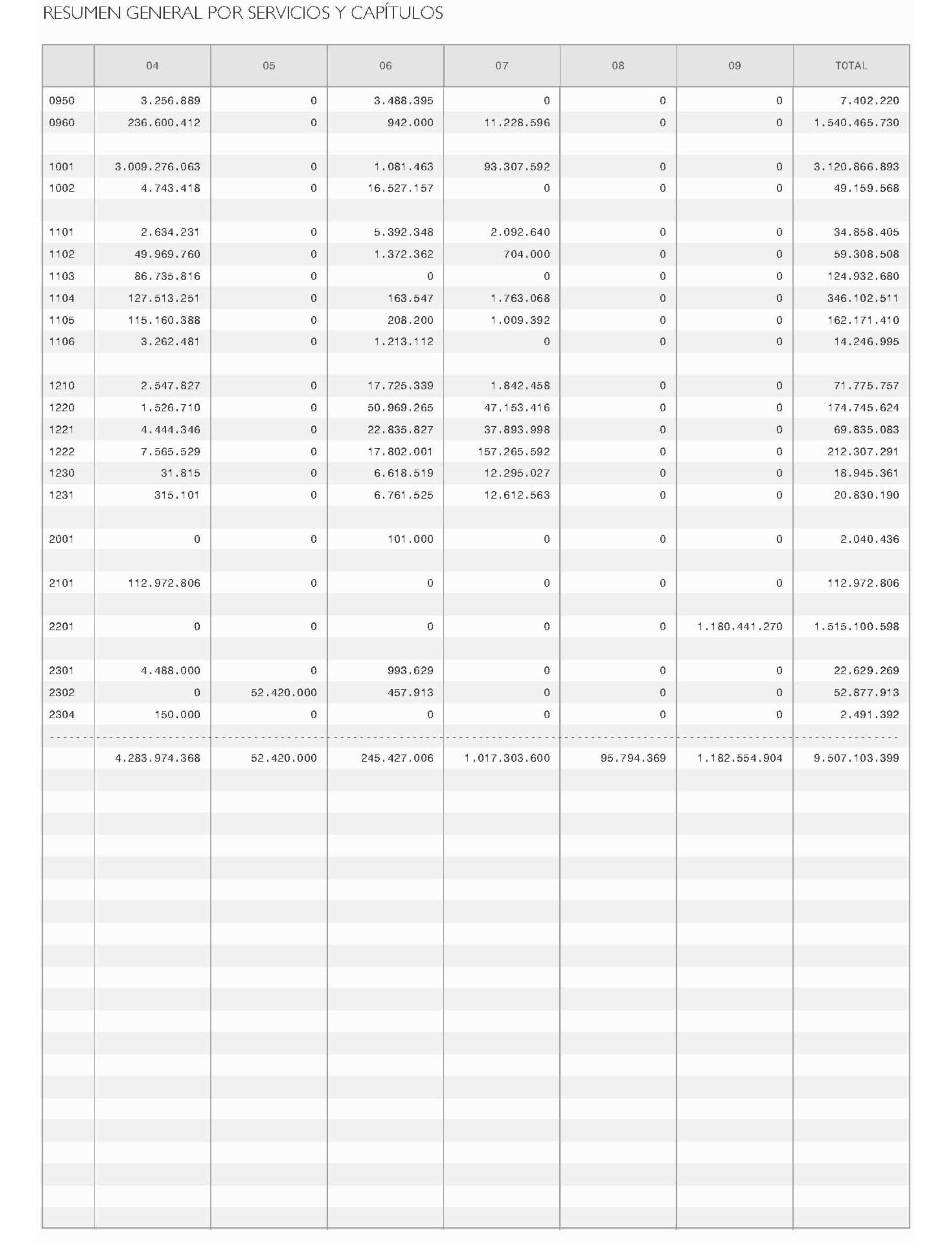 RESUMEN GENERAL POR SERVICIOS Y CAPÍTULOS

| | 04 | 05 | 06 | 07 | 08 | 09 | TOTAL |
|---|---|---|---|---|---|---|---|
| 0950 | 3.256.889 | 0 | 3.488.395 | 0 | 0 | 0 | 7.402.220 |
| 0960 | 236.600.412 | 0 | 942.000 | 11.228.596 | 0 | 0 | 1.540.465.730 |
| 1001 | 3.009.276.063 | 0 | 1.081.463 | 93.307.592 | 0 | 0 | 3.120.866.893 |
| 1002 | 4.743.418 | 0 | 16.527.157 | 0 | 0 | 0 | 49.159.568 |
| 1101 | 2.634.231 | 0 | 5.392.348 | 2.092.640 | 0 | 0 | 34.858.405 |
| 1102 | 49.969.760 | 0 | 1.372.362 | 704.000 | 0 | 0 | 59.308.508 |
| 1103 | 86.735.816 | 0 | 0 | 0 | 0 | 0 | 124.932.680 |
| 1104 | 127.513.251 | 0 | 163.547 | 1.763.068 | 0 | 0 | 346.102.511 |
| 1105 | 115.160.388 | 0 | 208.200 | 1.009.392 | 0 | 0 | 162.171.410 |
| 1106 | 3.262.481 | 0 | 1.213.112 | 0 | 0 | 0 | 14.246.995 |
| 1210 | 2.547.827 | 0 | 17.725.339 | 1.842.458 | 0 | 0 | 71.775.757 |
| 1220 | 1.526.710 | 0 | 50.969.265 | 47.153.416 | 0 | 0 | 174.745.624 |
| 1221 | 4.444.346 | 0 | 22.835.827 | 37.893.998 | 0 | 0 | 69.835.083 |
| 1222 | 7.565.529 | 0 | 17.802.001 | 157.265.592 | 0 | 0 | 212.307.291 |
| 1230 | 31.815 | 0 | 6.618.519 | 12.295.027 | 0 | 0 | 18.945.361 |
| 1231 | 315.101 | 0 | 6.761.525 | 12.612.563 | 0 | 0 | 20.830.190 |
| 2001 | 0 | 0 | 101.000 | 0 | 0 | 0 | 2.040.436 |
| 2101 | 112.972.806 | 0 | 0 | 0 | 0 | 0 | 112.972.806 |
| 2201 | 0 | 0 | 0 | 0 | 0 | 1.180.441.270 | 1.515.100.598 |
| 2301 | 4.488.000 | 0 | 993.629 | 0 | 0 | 0 | 22.629.269 |
| 2302 | 0 | 52.420.000 | 457.913 | 0 | 0 | 0 | 52.877.913 |
| 2304 | 150.000 | 0 | 0 | 0 | 0 | 0 | 2.491.392 |
| | 4.283.974.368 | 52.420.000 | 245.427.006 | 1.017.303.600 | 95.794.369 | 1.182.554.904 | 9.507.103.399 |